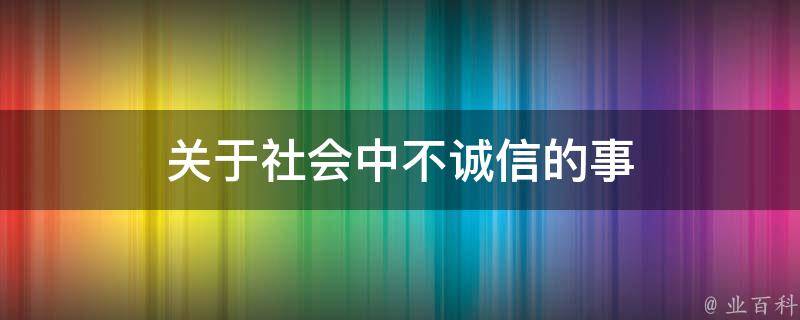 关于社会中不诚信的事

@ 业百科